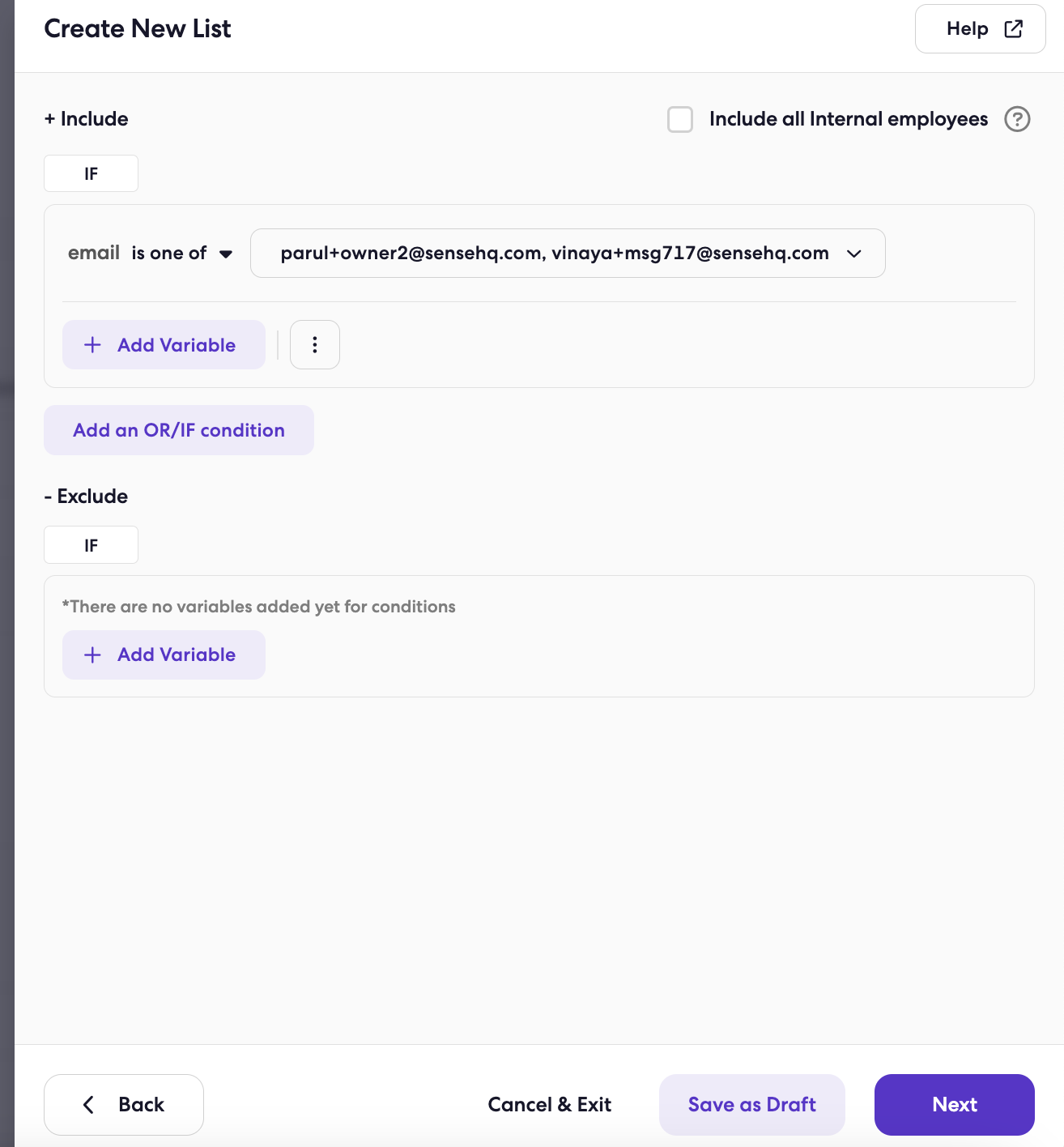 Create New List

Help

+ Include

Include all Internal employees

IF

email is one of

parul+owner2@sensehq.com, vinaya+msg717@sensehq.com

+ Add Variable

Add an OR/IF condition

- Exclude

IF

*There are no variables added yet for conditions

+ Add Variable

Back

Cancel & Exit

Save as Draft

Next